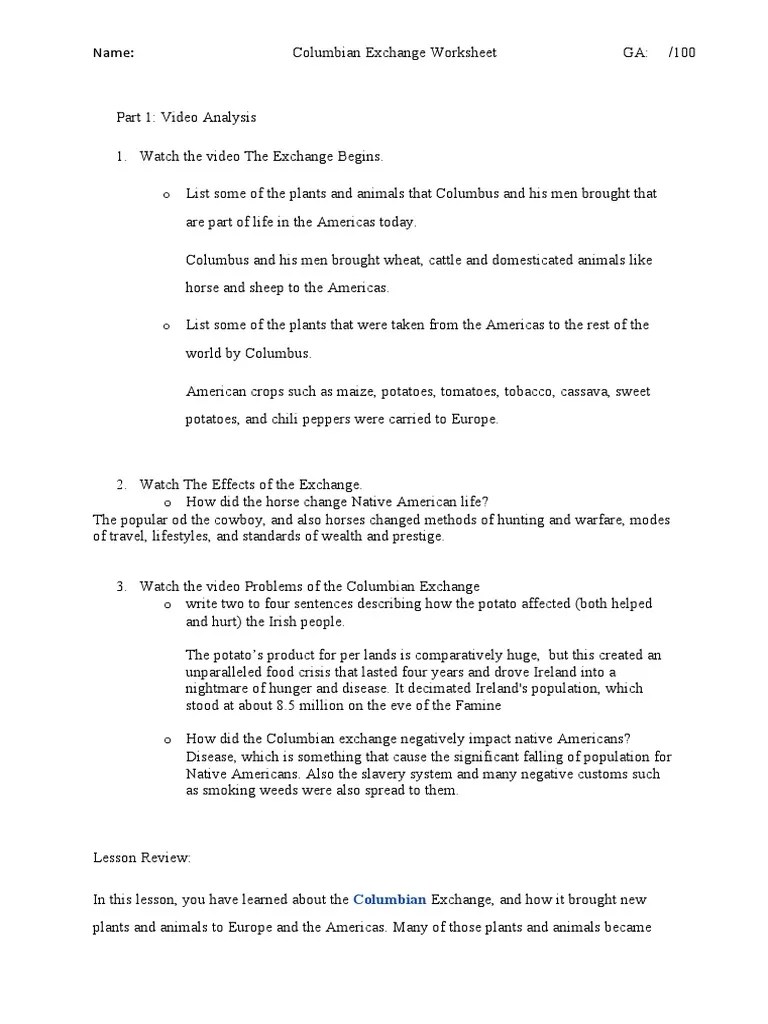 Name: Columbian Exchange Worksheet GA: /100

Part 1: Video Analysis

1. Watch the video The Exchange Begins.

o List some of the plants and animals that Columbus and his men brought that are part of life in the Americas today.

Columbus and his men brought wheat, cattle and domesticated animals like horse and sheep to the Americas.

o List some of the plants that were taken from the Americas to the rest of the world by Columbus.

American crops such as maize, potatoes, tomatoes, tobacco, cassava, sweet potatoes, and chili peppers were carried to Europe.

2. Watch The Effects of the Exchange.
o How did the horse change Native American life?
The popular od the cowboy, and also horses changed methods of hunting and warfare, modes of travel, lifestyles, and standards of wealth and prestige.

3. Watch the video Problems of the Columbian Exchange
o write two to four sentences describing how the potato affected (both helped and hurt) the Irish people.

The potato's product for per lands is comparatively huge, but this created an unparalleled food crisis that lasted four years and drove Ireland into a nightmare of hunger and disease. It decimated Ireland's population, which stood at about 8.5 million on the eve of the Famine

o How did the Columbian exchange negatively impact native Americans? Disease, which is something that cause the significant falling of population for Native Americans. Also the slavery system and many negative customs such as smoking weeds were also spread to them.

Lesson Review:

In this lesson, you have learned about the Columbian Exchange, and how it brought new plants and animals to Europe and the Americas. Many of those plants and animals became